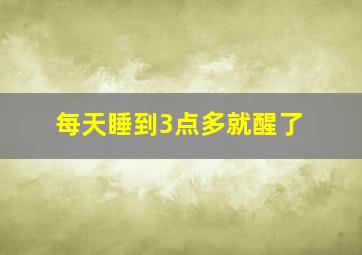 每天睡到3点多就醒了